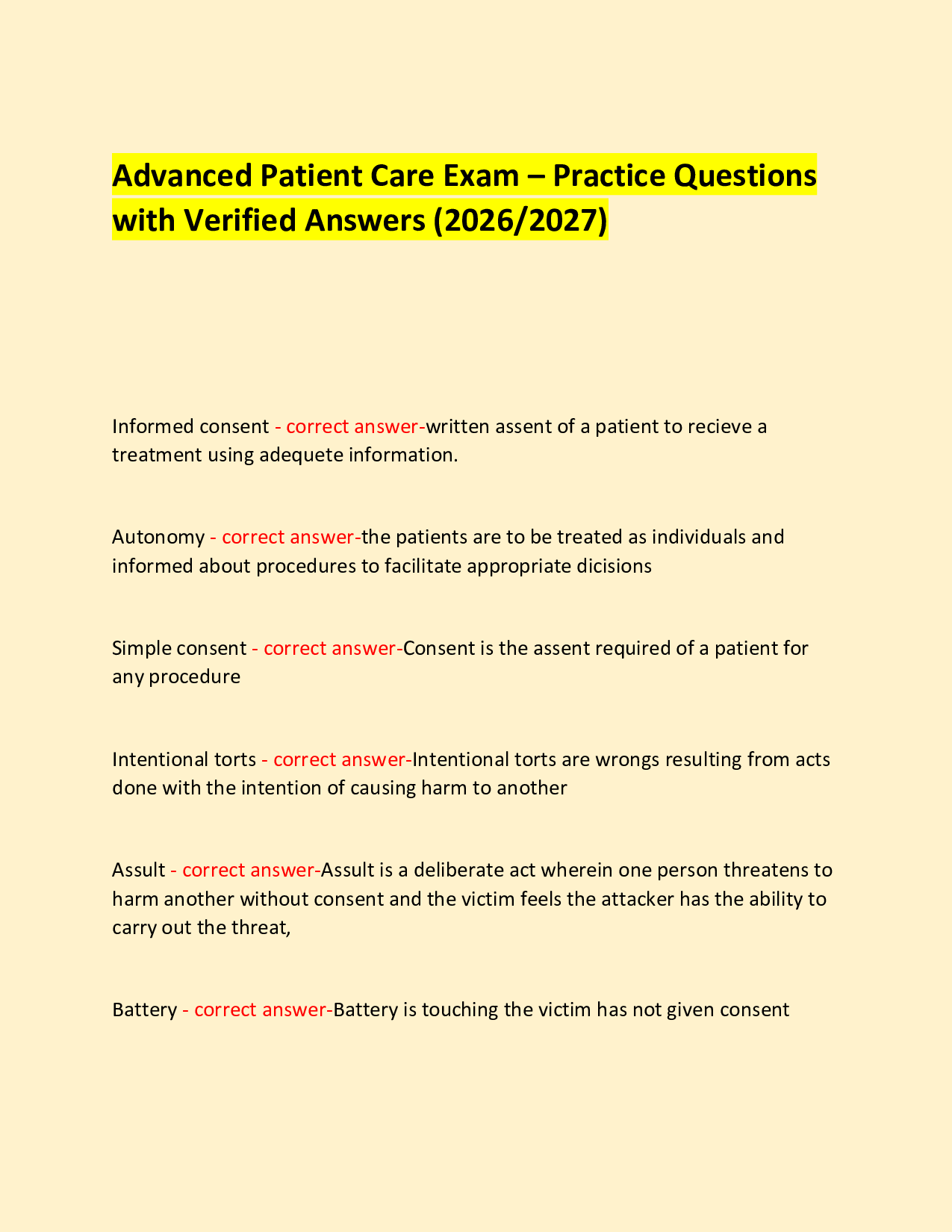 Advanced Patient Care Exam – Practice Questions with Verified Answers (2026/2027)

Informed consent - correct answer-written assent of a patient to recieve a treatment using adequete information.

Autonomy - correct answer-the patients are to be treated as individuals and informed about procedures to facilitate appropriate dicisions

Simple consent - correct answer-Consent is the assent required of a patient for any procedure

Intentional torts - correct answer-Intentional torts are wrongs resulting from acts done with the intention of causing harm to another

Assult - correct answer-Assult is a deliberate act wherein one person threatens to harm another without consent and the victim feels the attacker has the ability to carry out the threat,

Battery - correct answer-Battery is touching the victim has not given consent